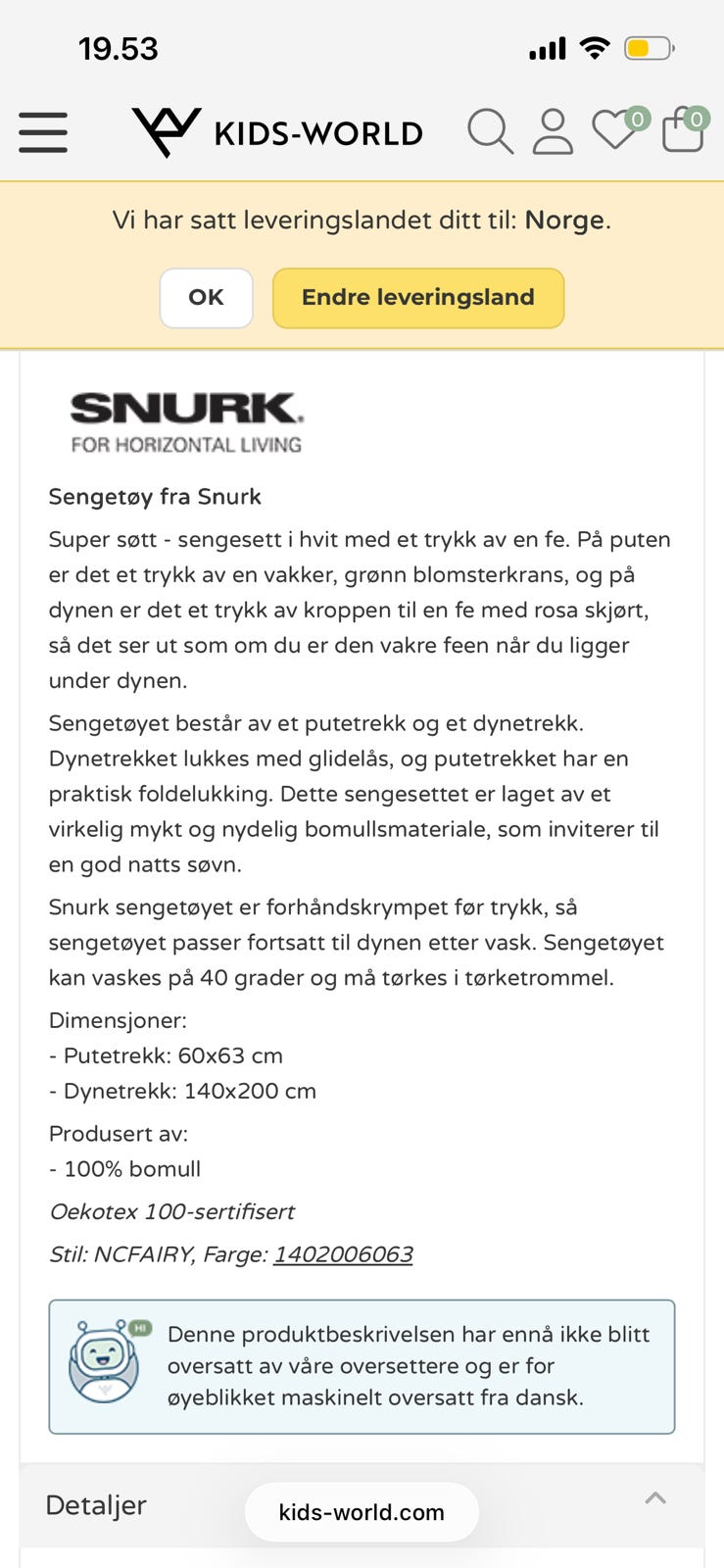 19.53

KIDS-WORLD

0 0

Vi har satt leveringslandet ditt til: Norge.

OK Endre leveringsland

SNURK.
FOR HORIZONTAL LIVING

Sengetøy fra Snurk

Super søtt - sengesett i hvit med et trykk av en fe. På puten er det et trykk av en vakker, grønn blomsterkrans, og på dynen er det et trykk av kroppen til en fe med rosa skjørt, så det ser ut som om du er den vakre feen når du ligger under dynen.

Sengetøyet består av et putetrekk og et dynetrekk. Dynetrekket lukkes med glidelås, og putetrekket har en praktisk foldelukking. Dette sengesettet er laget av et virkelig mykt og nydelig bomullsmateriale, som inviterer til en god natts søvn.

Snurk sengetøyet er forhåndskrympet før trykk, så sengetøyet passer fortsatt til dynen etter vask. Sengetøyet kan vaskes på 40 grader og må tørkes i tørketrommel.

Dimensjoner:
- Putetrekk: 60x63 cm
- Dynetrekk: 140x200 cm

Produsert av:
- 100% bomull

Oekotex 100-sertifisert

Stil: NCFAIRY, Farge: 1402006063

HI

Denne produktbeskrivelsen har ennå ikke blitt oversatt av våre oversettere og er for øyeblikket maskinelt oversatt fra dansk.

Detaljer

kids-world.com